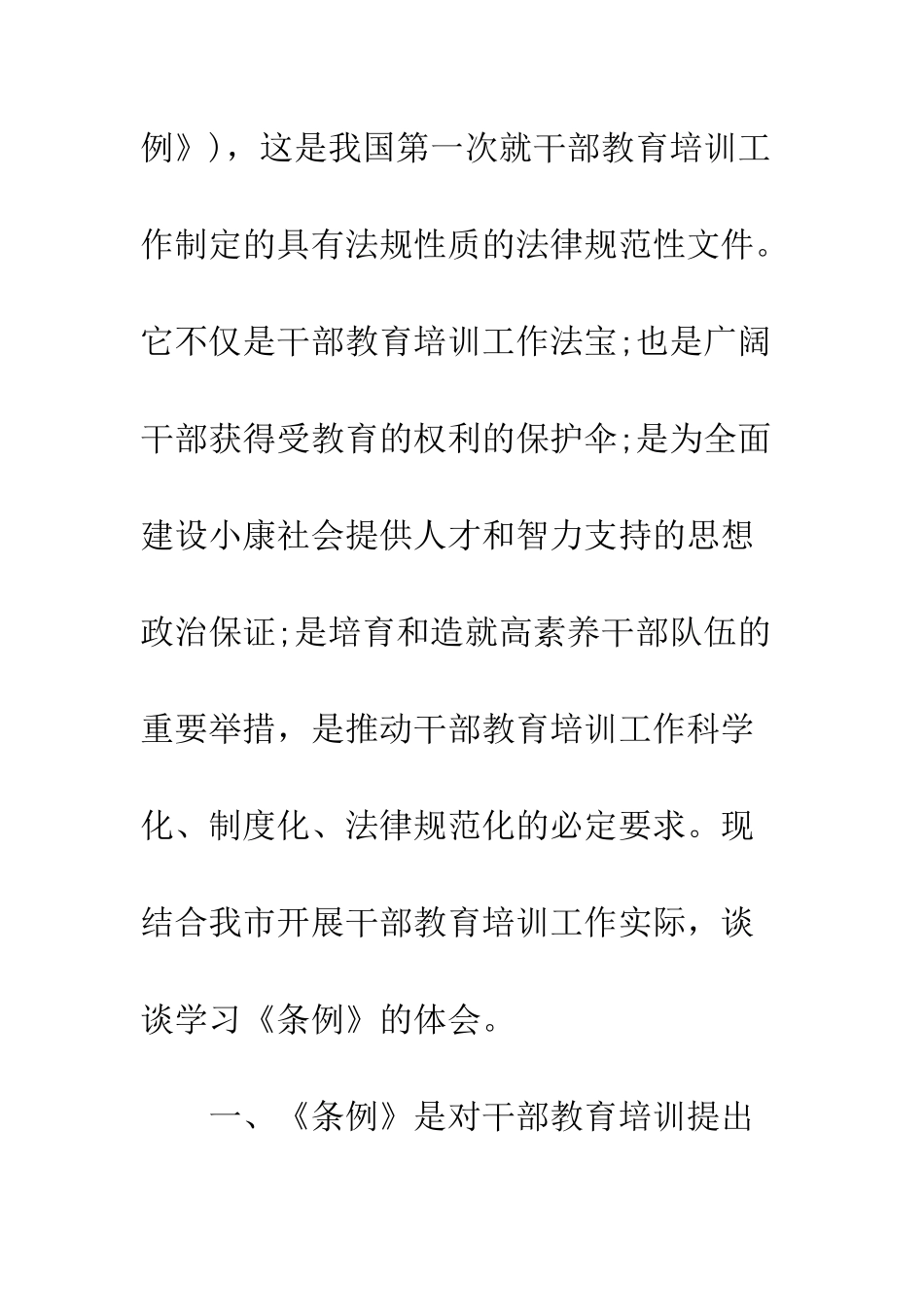 例》)，这是我国第一次就干部教育培训工作制定的具有法规性质的法律规范性文件。它不仅是干部教育培训工作法宝;也是广阔干部获得受教育的权利的保护伞;是为全面建设小康社会提供人才和智力支持的思想政治保证;是培育和造就高素养干部队伍的重要举措，是推动干部教育培训工作科学化、制度化、法律规范化的必定要求。现结合我市开展干部教育培训工作实际，谈谈学习《条例》的体会。

一、《条例》是对干部教育培训提出